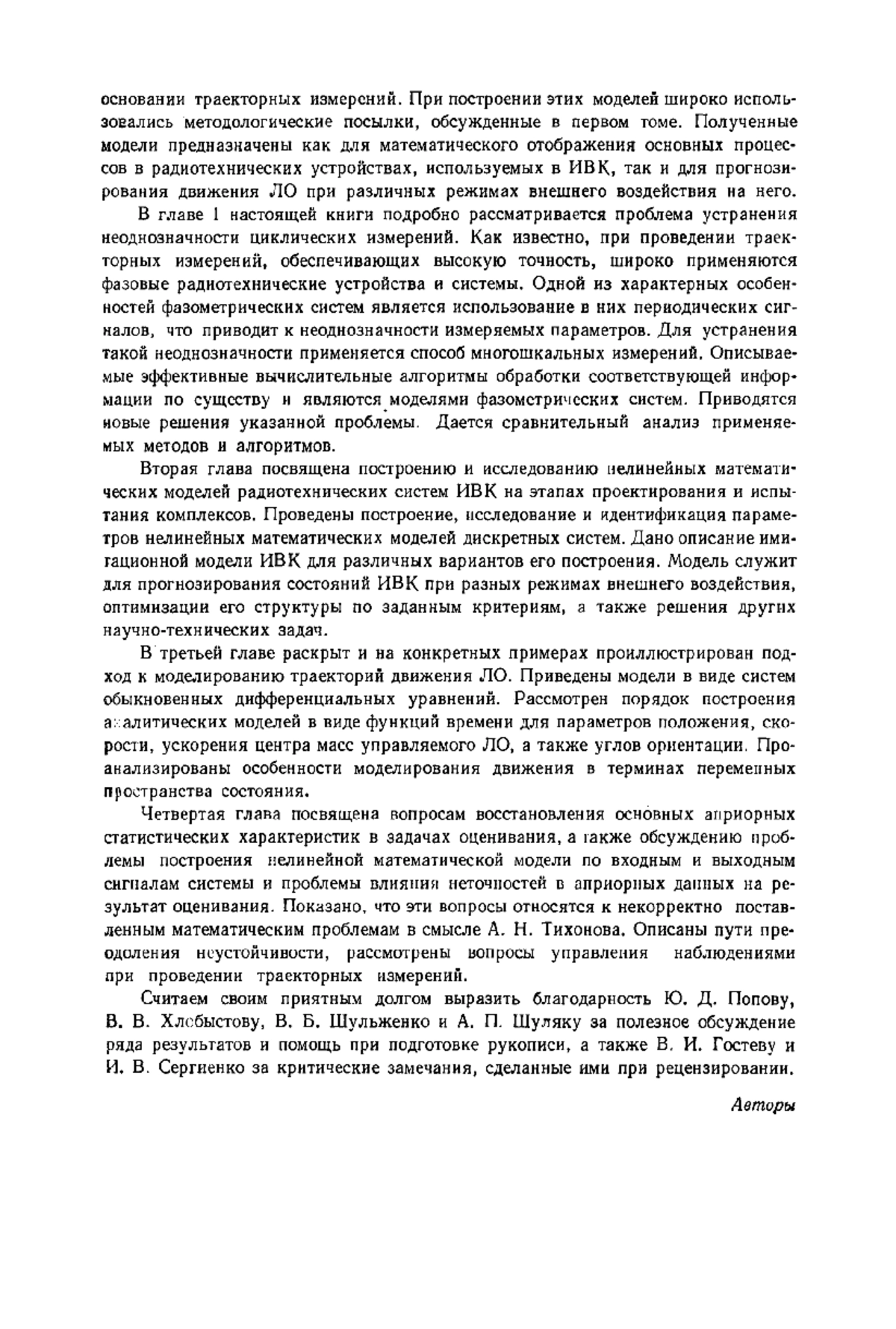 основании траекторных измерений. При построении этих моделей широко использовались методологические посылки, обсужденные в первом томе. Полученные модели предназначены как для математического отображения основных процессов в радиотехнических устройствах, используемых в ИВК, так и для прогнозирования движения ЛО при различных режимах внешнего воздействия на него.

В главе 1 настоящей книги подробно рассматривается проблема устранения неоднозначности циклических измерений. Как известно, при проведении траекторных измерений, обеспечивающих высокую точность, широко применяются фазовые радиотехнические устройства и системы. Одной из характерных особенностей фазометрических систем является использование в них периодических сигналов, что приводит к неоднозначности измеряемых параметров. Для устранения такой неоднозначности применяется способ многошкальных измерений. Описываемые эффективные вычислительные алгоритмы обработки соответствующей информации по существу и являются моделями фазометрических систем. Приводятся новые решения указанной проблемы. Дается сравнительный анализ применяемых методов и алгоритмов.

Вторая глава посвящена построению и исследованию нелинейных математических моделей радиотехнических систем ИВК на этапах проектирования и испытания комплексов. Проведены построение, исследование и идентификация параметров нелинейных математических моделей дискретных систем. Дано описание имитационной модели ИВК для различных вариантов его построения. Модель служит для прогнозирования состояний ИВК при разных режимах внешнего воздействия, оптимизации его структуры по заданным критериям, а также решения других научно-технических задач.

В третьей главе раскрыт и на конкретных примерах проиллюстрирован подход к моделированию траекторий движения ЛО. Приведены модели в виде систем обыкновенных дифференциальных уравнений. Рассмотрен порядок построения аналитических моделей в виде функций времени для параметров положения, скорости, ускорения центра масс управляемого ЛО, а также углов ориентации. Проанализированы особенности моделирования движения в терминах переменных пространства состояния.

Четвертая глава посвящена вопросам восстановления основных априорных статистических характеристик в задачах оценивания, а также обсуждению проблемы построения нелинейной математической модели по входным и выходным сигналам системы и проблемы влияния неточностей в априорных данных на результат оценивания. Показано, что эти вопросы относятся к некорректно поставленным математическим проблемам в смысле А. Н. Тихонова. Описаны пути преодоления неустойчивости, рассмотрены вопросы управления наблюдениями при проведении траекторных измерений.

Считаем своим приятным долгом выразить благодарность Ю. Д. Попову, В. В. Хлебыстову, В. Б. Шульженко и А. П. Шуляку за полезное обсуждение ряда результатов и помощь при подготовке рукописи, а также В. И. Гостеву и И. В. Сергиенко за критические замечания, сделанные ими при рецензировании.

Авторы